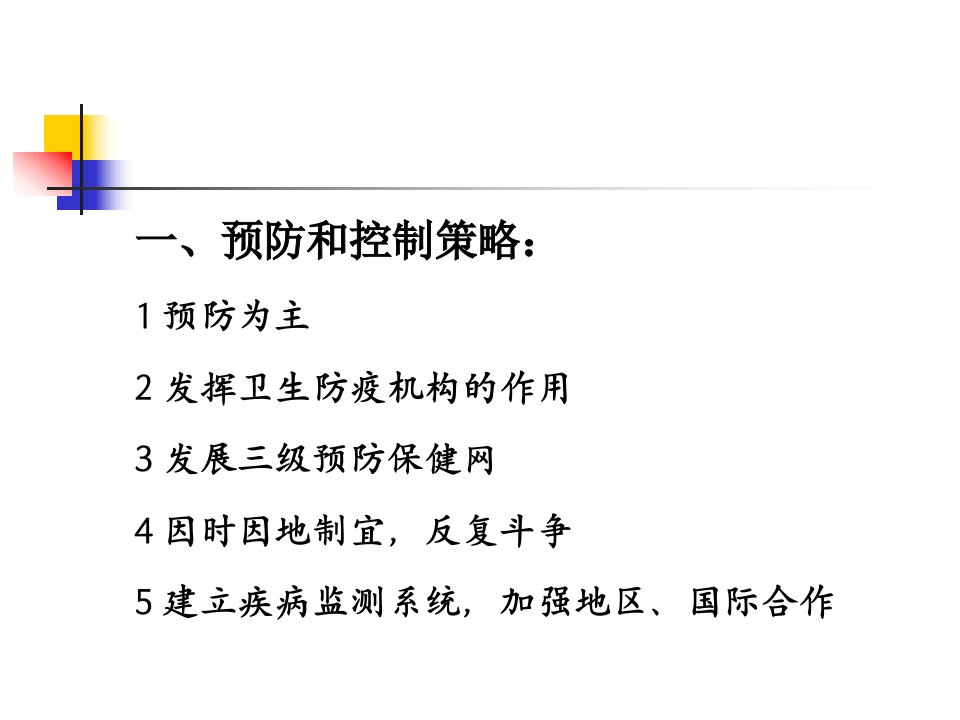 一、预防和控制策略：

1预防为主

2发挥卫生防疫机构的作用

3发展三级预防保健网

4因时因地制宜，反复斗争

5建立疾病监测系统，加强地区、国际合作